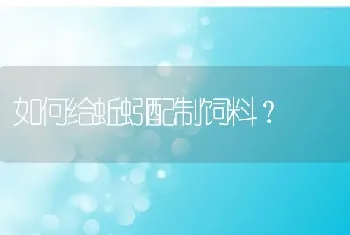 如何给蚯蚓配制饲料？